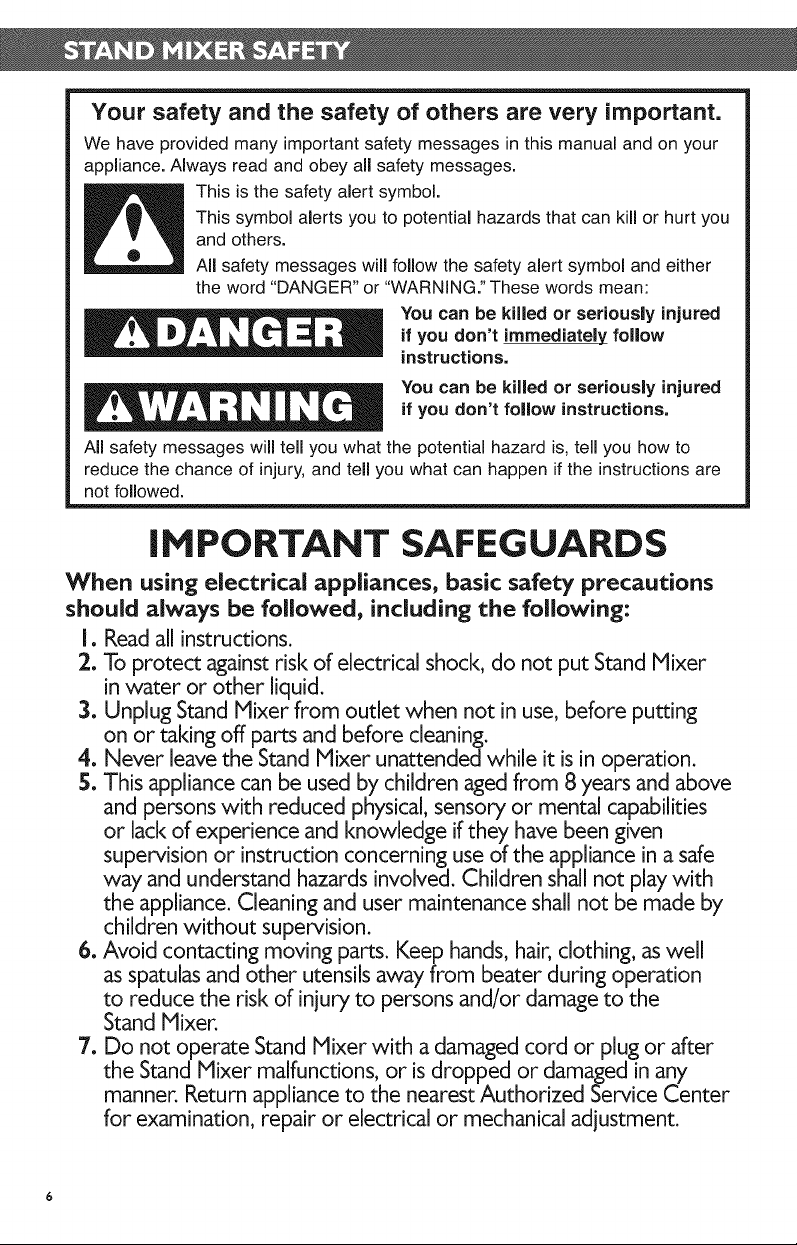 STAND MIXER SAFETY

Your safety and the safety of others are very important.

We have provided many important safety messages in this manual and on your appliance. Always read and obey all safety messages.

This is the safety alert symbol.

This symbol alerts you to potential hazards that can kill or hurt you and others.

All safety messages will follow the safety alert symbol and either the word "DANGER" or "WARNING." These words mean:

DANGER

You can be killed or seriously injured if you don't immediately follow instructions.

WARNING

You can be killed or seriously injured if you don't follow instructions.

All safety messages will tell you what the potential hazard is, tell you how to reduce the chance of injury, and tell you what can happen if the instructions are not followed.

IMPORTANT SAFEGUARDS

When using electrical appliances, basic safety precautions should always be followed, including the following:

1. Read all instructions.
2. To protect against risk of electrical shock, do not put Stand Mixer in water or other liquid.
3. Unplug Stand Mixer from outlet when not in use, before putting on or taking off parts and before cleaning.
4. Never leave the Stand Mixer unattended while it is in operation.
5. This appliance can be used by children aged from 8 years and above and persons with reduced physical, sensory or mental capabilities or lack of experience and knowledge if they have been given supervision or instruction concerning use of the appliance in a safe way and understand hazards involved. Children shall not play with the appliance. Cleaning and user maintenance shall not be made by children without supervision.
6. Avoid contacting moving parts. Keep hands, hair, clothing, as well as spatulas and other utensils away from beater during operation to reduce the risk of injury to persons and/or damage to the Stand Mixer.
7. Do not operate Stand Mixer with a damaged cord or plug or after the Stand Mixer malfunctions, or is dropped or damaged in any manner. Return appliance to the nearest Authorized Service Center for examination, repair or electrical or mechanical adjustment.

6